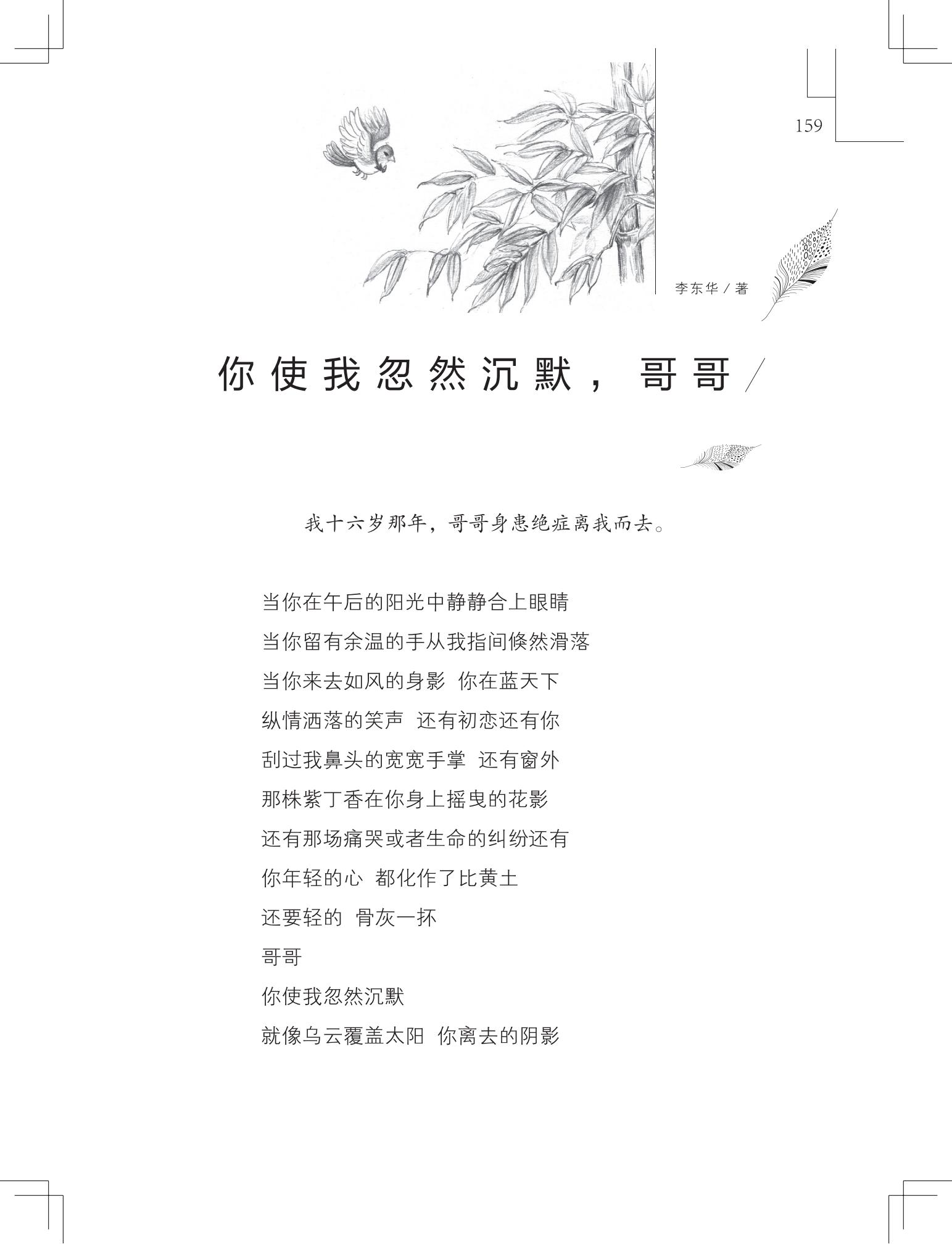 159

李东华 / 著

你使我忽然沉默，哥哥

我十六岁那年，哥哥身患绝症离我而去。

当你在午后的阳光中静静合上眼睛
当你留有余温的手从我指间倏然滑落
当你来去如风的身影 你在蓝天下
纵情洒落的笑声 还有初恋还有你
刮过我鼻头的宽宽手掌 还有窗外
那株紫丁香在你身上摇曳的花影
还有那场痛哭或者生命的纠纷还有
你年轻的心 都化作了比黄土
还要轻的 骨灰一抔
哥哥
你使我忽然沉默
就像乌云覆盖太阳 你离去的阴影